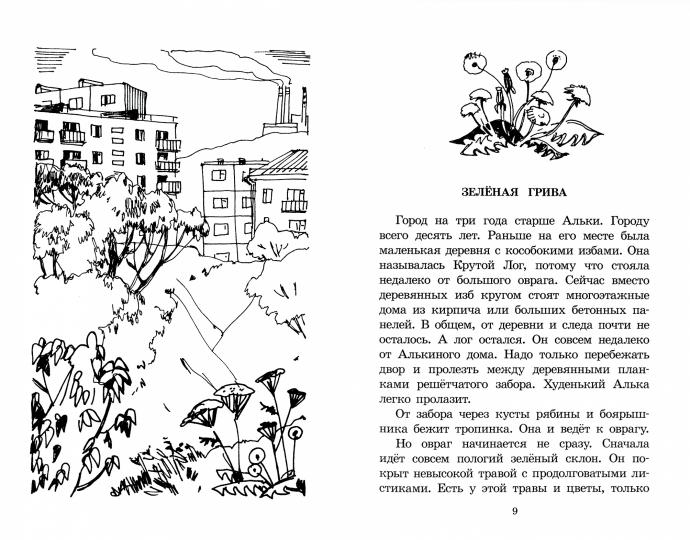 ЗЕЛЁНАЯ ГРИВА

Город на три года старше Альки. Городу всего десять лет. Раньше на его месте была маленькая деревня с кособокими избами. Она называлась Крутой Лог, потому что стояла недалеко от большого оврага. Сейчас вместо деревянных изб кругом стоят многоэтажные дома из кирпича или больших бетонных панелей. В общем, от деревни и следа почти не осталось. А лог остался. Он совсем недалеко от Алькиного дома. Надо только перебежать двор и пролезть между деревянными планками решётчатого забора. Худенький Алька легко пролазит.

От забора через кусты рябины и боярышника бежит тропинка. Она и ведёт к оврагу.

Но овраг начинается не сразу. Сначала идёт совсем пологий зелёный склон. Он покрыт невысокой травой с продолговатыми листиками. Есть у этой травы и цветы, только

9